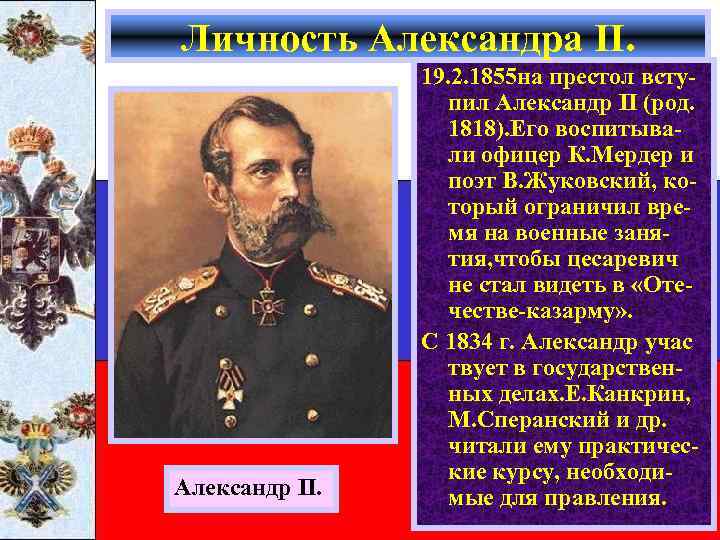 Личность Александра II.

19.2.1855на престол вступил Александр II (род. 1818).Его воспитывали офицер К.Мердер и поэт В.Жуковский, который ограничил время на военные занятия,чтобы цесаревич не стал видеть в «Отечестве-казарму».

С 1834 г. Александр учас твует в государственных делах.Е.Канкрин, М.Сперанский и др. читали ему практические курсу, необходимые для правления.

Александр II.